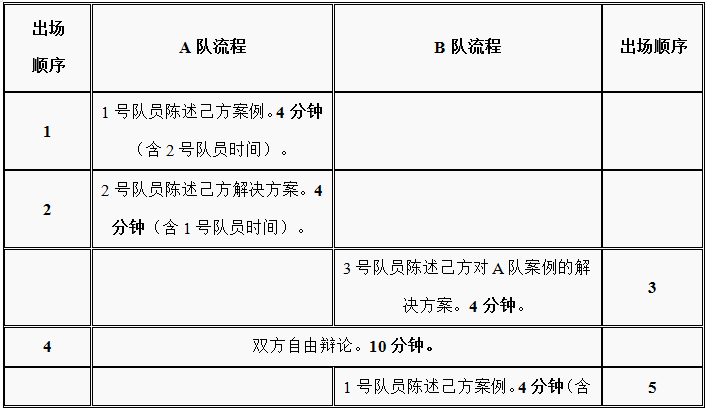 | 出场顺序 | A队流程 | B队流程 | 出场顺序 |
|---|---|---|---|
| 1 | 1号队员陈述己方案例。4分钟（含2号队员时间）。 |  |  |
| 2 | 2号队员陈述己方解决方案。4分钟（含1号队员时间）。 |  |  |
|  |  | 3号队员陈述己方对A队案例的解决方案。4分钟。 | 3 |
| 4 | 双方自由辩论。10分钟。 |  |  |
|  |  | 1号队员陈述己方案例。4分钟（含 | 5 |